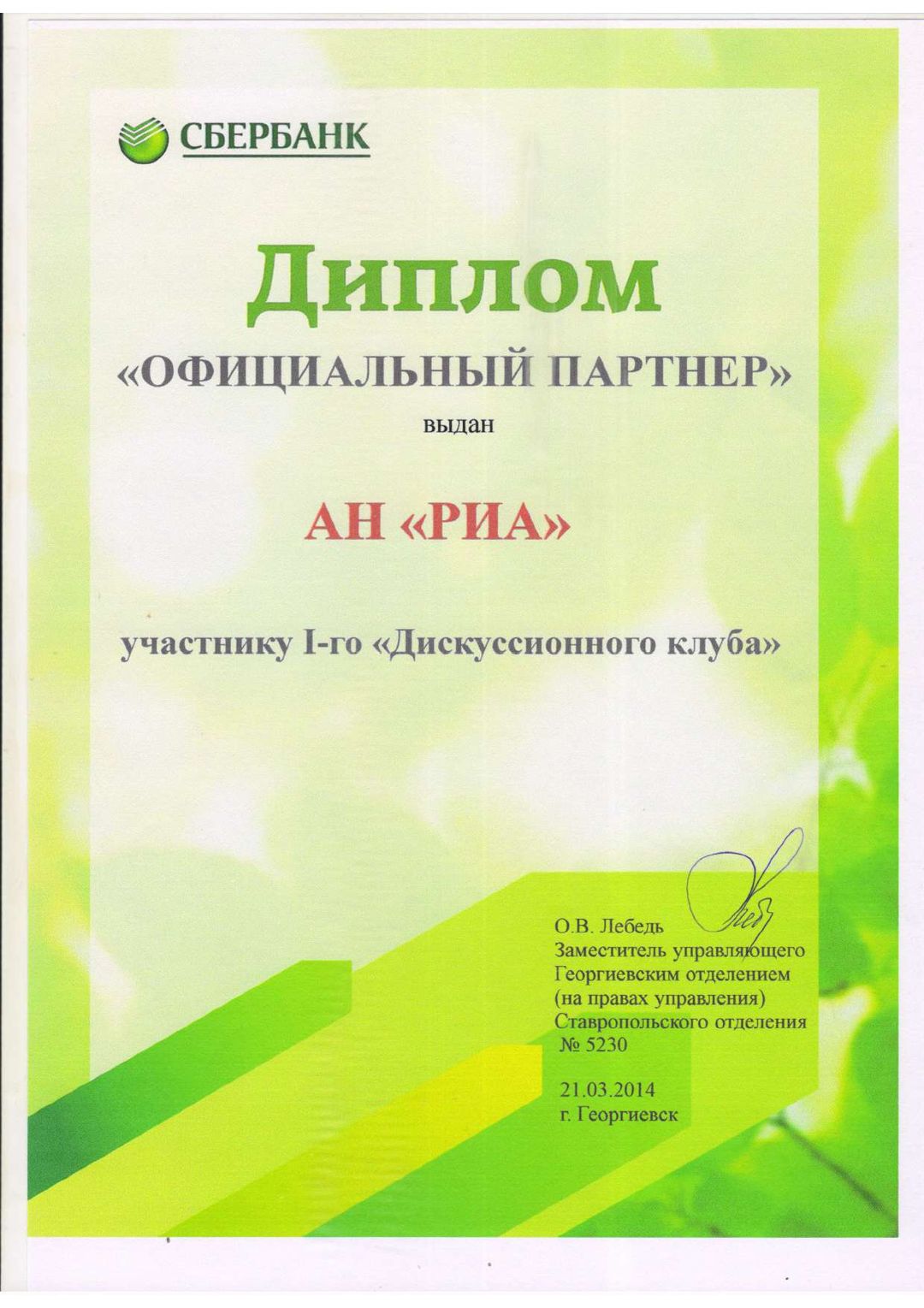 СБЕРБАНК

Диплом

«ОФИЦИАЛЬНЫЙ ПАРТНЕР»

выдан

АН «РИА»

участнику I-го «Дискуссионного клуба»

О.В. Лебедь
Заместитель управляющего
Георгиевским отделением
(на правах управления)
Ставропольского отделения
№ 5230

21.03.2014
г. Георгиевск